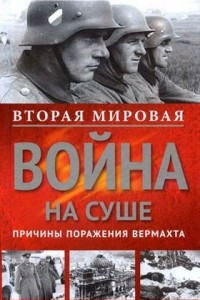 ВТОРАЯ МИРОВАЯ
ВОЙНА
НА СУШЕ
ПРИЧИНЫ ПОРАЖЕНИЯ ВЕРМАХТА